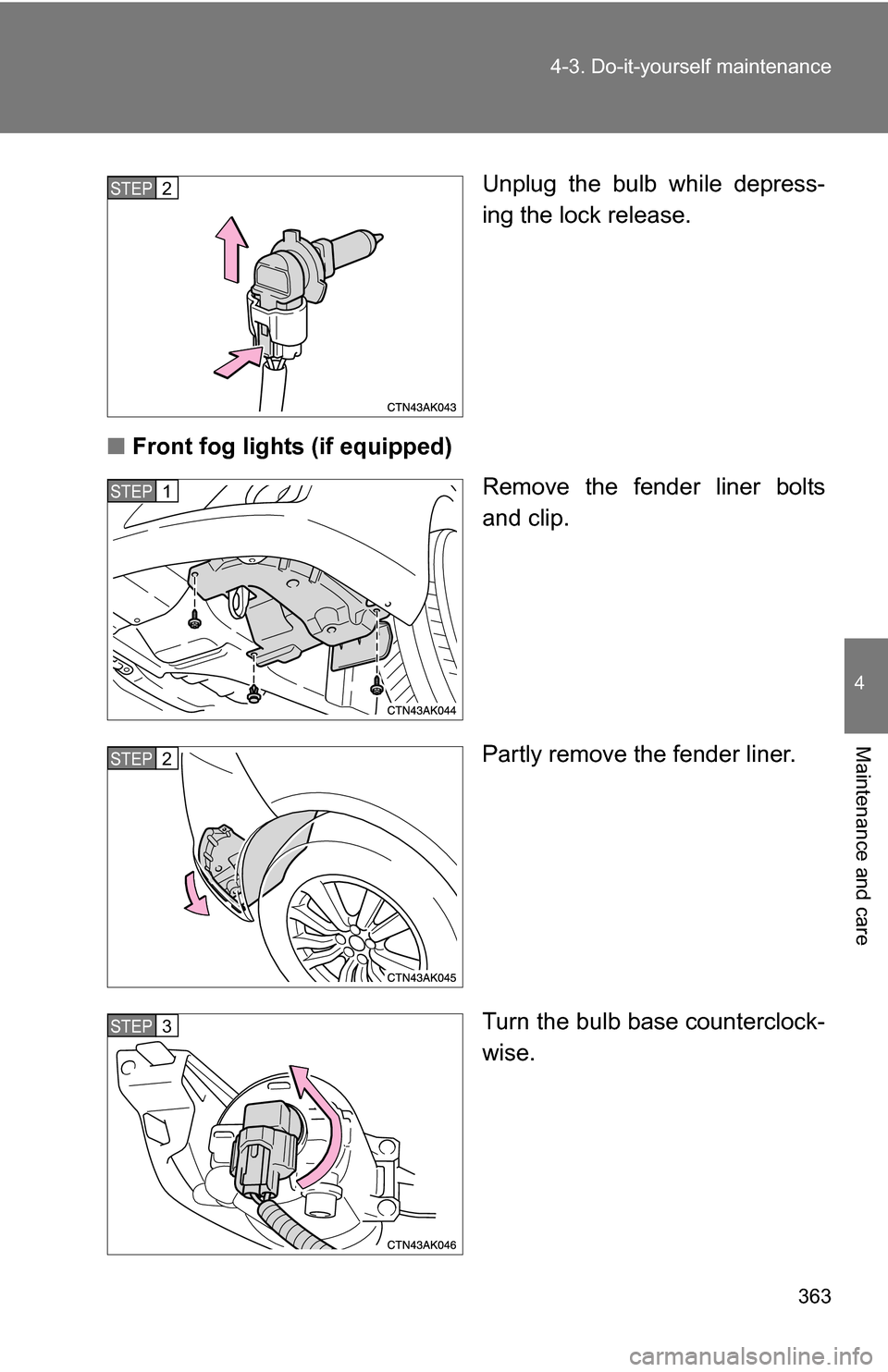 4-3. Do-it-yourself maintenance

STEP 2

CTN43AK043

Unplug the bulb while depressing the lock release.

■ Front fog lights (if equipped)

STEP 1

CTN43AK044

Remove the fender liner bolts and clip.

STEP 2

CTN43AK045

Partly remove the fender liner.

STEP 3

CTN43AK046

Turn the bulb base counterclockwise.

4

Maintenance and care

363

carmanualsonline.info